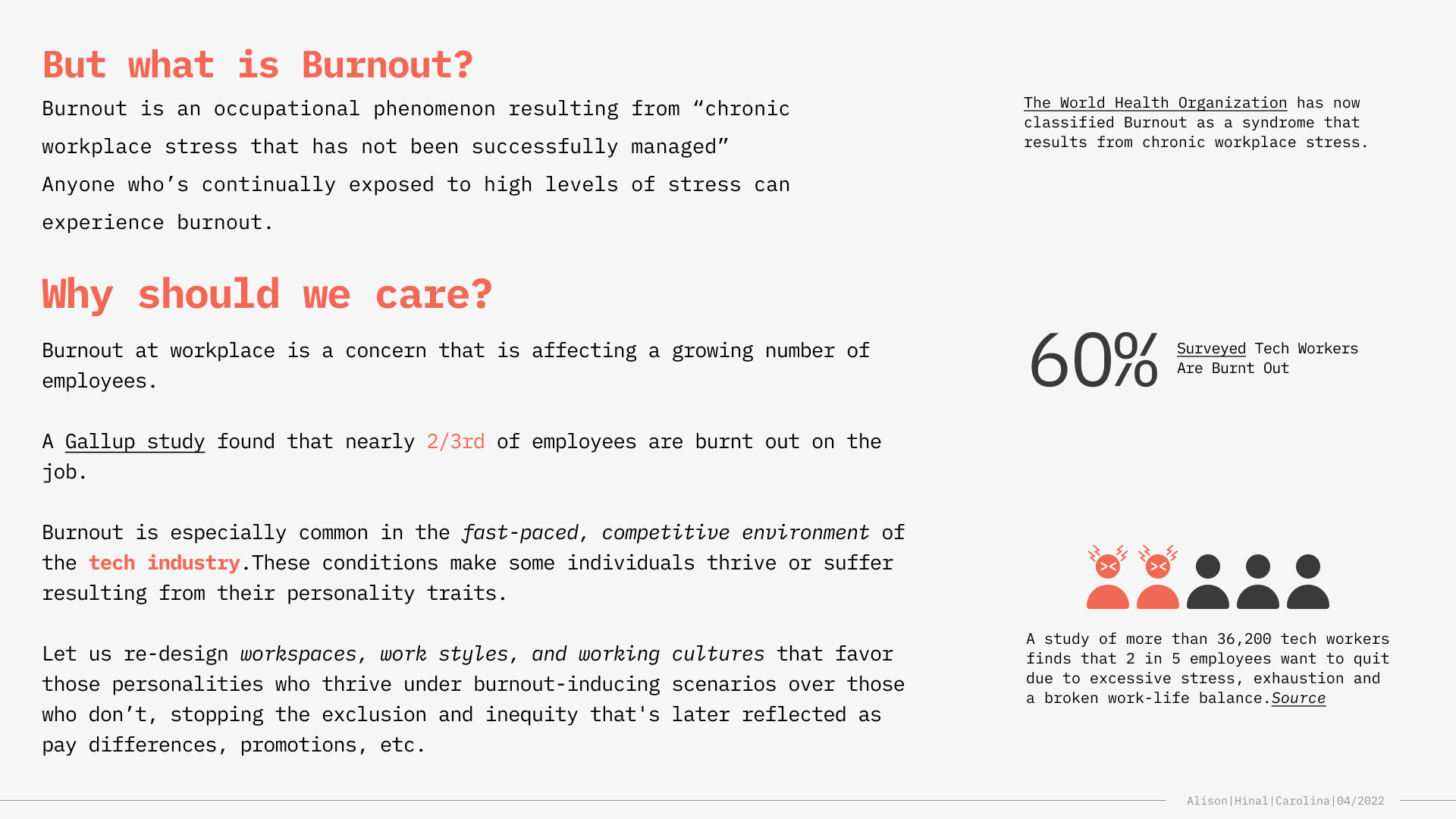 But what is Burnout?

Burnout is an occupational phenomenon resulting from "chronic workplace stress that has not been successfully managed" Anyone who's continually exposed to high levels of stress can experience burnout.

Why should we care?

Burnout at workplace is a concern that is affecting a growing number of employees.

A Gallup study found that nearly 2/3rd of employees are burnt out on the job.

Burnout is especially common in the fast-paced, competitive environment of the tech industry.These conditions make some individuals thrive or suffer resulting from their personality traits.

Let us re-design workspaces, work styles, and working cultures that favor those personalities who thrive under burnout-inducing scenarios over those who don't, stopping the exclusion and inequity that's later reflected as pay differences, promotions, etc.

The World Health Organization has now classified Burnout as a syndrome that results from chronic workplace stress.

60% Surveyed Tech Workers Are Burnt Out

A study of more than 36,200 tech workers finds that 2 in 5 employees want to quit due to excessive stress, exhaustion and a broken work-life balance.Source

Alison|Hinal|Carolina|04/2022